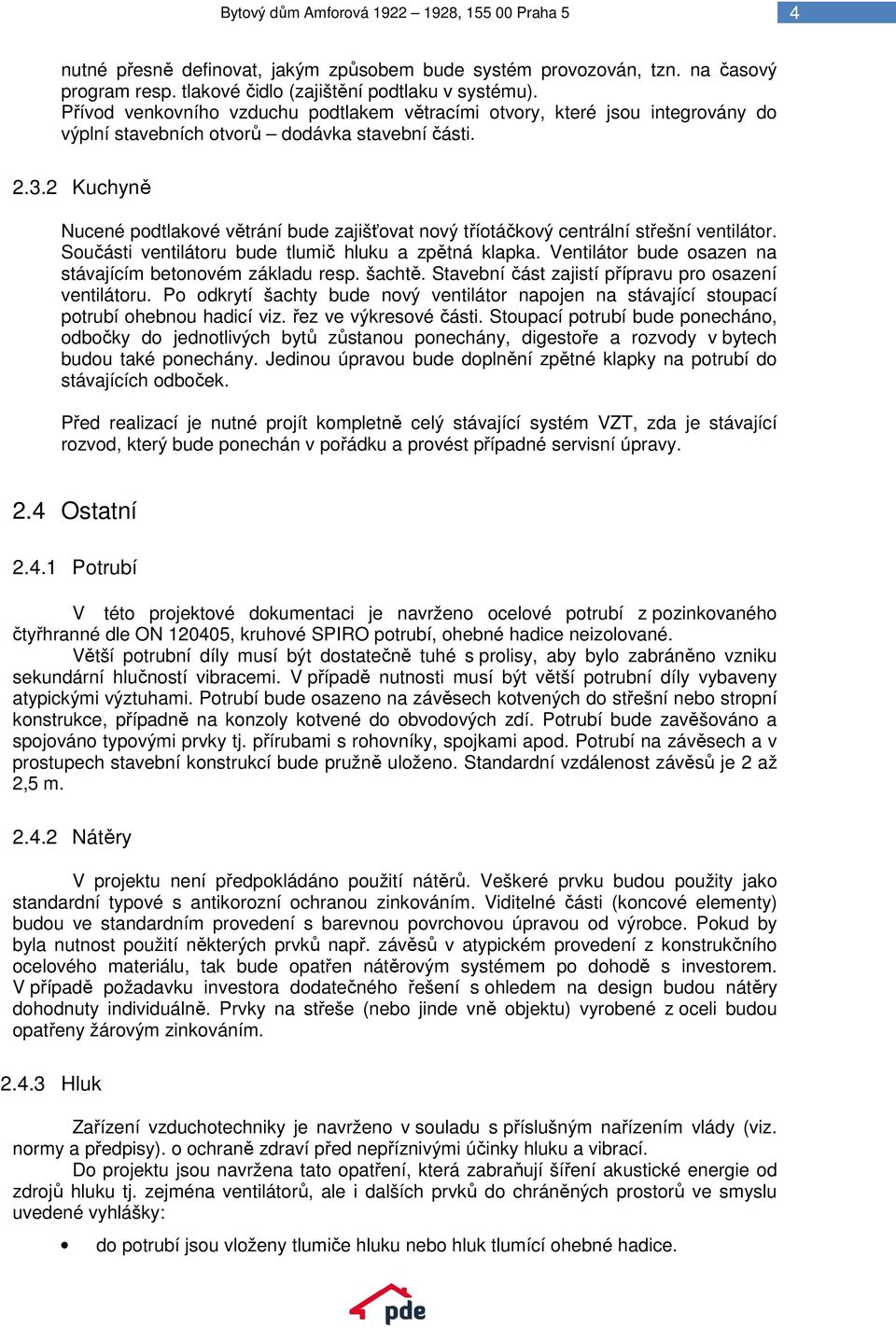 Bytový dům Amforová 1922 – 1928, 155 00 Praha 5

4

nutné přesně definovat, jakým způsobem bude systém provozován, tzn. na časový program resp. tlakové čidlo (zajištění podtlaku v systému).
Přívod venkovního vzduchu podtlakem větracími otvory, které jsou integrovány do výplní stavebních otvorů – dodávka stavební části.

2.3.2 Kuchyně

Nucené podtlakové větrání bude zajišťovat nový tříotáčkový centrální střešní ventilátor. Součásti ventilátoru bude tlumič hluku a zpětná klapka. Ventilátor bude osazen na stávajícím betonovém základu resp. šachtě. Stavební část zajistí přípravu pro osazení ventilátoru. Po odkrytí šachty bude nový ventilátor napojen na stávající stoupací potrubí ohebnou hadicí viz. řez ve výkresové části. Stoupací potrubí bude ponecháno, odbočky do jednotlivých bytů zůstanou ponechány, digestoře a rozvody v bytech budou také ponechány. Jedinou úpravou bude doplnění zpětné klapky na potrubí do stávajících odboček.

Před realizací je nutné projít kompletně celý stávající systém VZT, zda je stávající rozvod, který bude ponechán v pořádku a provést případné servisní úpravy.

2.4 Ostatní

2.4.1 Potrubí

V této projektové dokumentaci je navrženo ocelové potrubí z pozinkovaného čtyřhranné dle ON 120405, kruhové SPIRO potrubí, ohebné hadice neizolované.
Větší potrubní díly musí být dostatečně tuhé s prolisy, aby bylo zabráněno vzniku sekundární hlučností vibracemi. V případě nutnosti musí být větší potrubní díly vybaveny atypickými výztuhami. Potrubí bude osazeno na závěsech kotvených do střešní nebo stropní konstrukce, případně na konzoly kotvené do obvodových zdí. Potrubí bude zavěšováno a spojováno typovými prvky tj. přírubami s rohovníky, spojkami apod. Potrubí na závěsech a v prostupech stavební konstrukcí bude pružně uloženo. Standardní vzdálenost závěsů je 2 až 2,5 m.

2.4.2 Nátěry

V projektu není předpokládáno použití nátěrů. Veškeré prvku budou použity jako standardní typové s antikorozní ochranou zinkováním. Viditelné části (koncové elementy) budou ve standardním provedení s barevnou povrchovou úpravou od výrobce. Pokud by byla nutnost použití některých prvků např. závěsů v atypickém provedení z konstrukčního ocelového materiálu, tak bude opatřen nátěrovým systémem po dohodě s investorem. V případě požadavku investora dodatečného řešení s ohledem na design budou nátěry dohodnuty individuálně. Prvky na střeše (nebo jinde vně objektu) vyrobené z oceli budou opatřeny žárovým zinkováním.

2.4.3 Hluk

Zařízení vzduchotechniky je navrženo v souladu s příslušným nařízením vlády (viz. normy a předpisy). o ochraně zdraví před nepříznivými účinky hluku a vibrací.
Do projektu jsou navržena tato opatření, která zabraňují šíření akustické energie od zdrojů hluku tj. zejména ventilátorů, ale i dalších prvků do chráněných prostorů ve smyslu uvedené vyhlášky:

• do potrubí jsou vloženy tlumiče hluku nebo hluk tlumící ohebné hadice.

pde